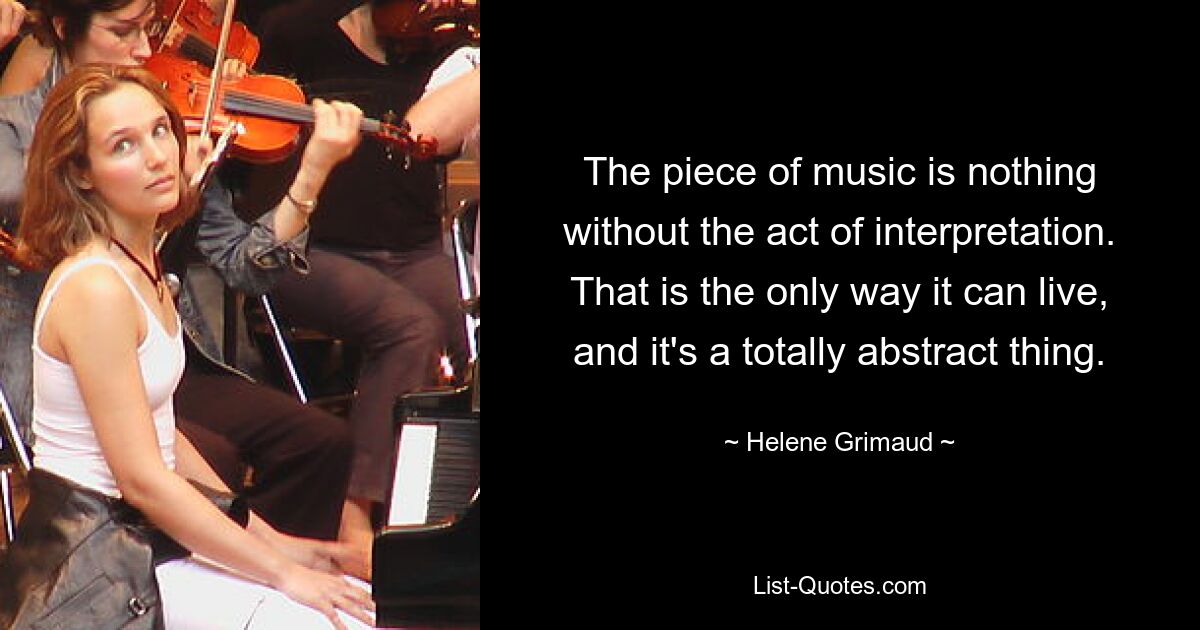 The piece of music is nothing without the act of interpretation. That is the only way it can live, and it's a totally abstract thing.

~ Helene Grimaud ~

List-Quotes.com